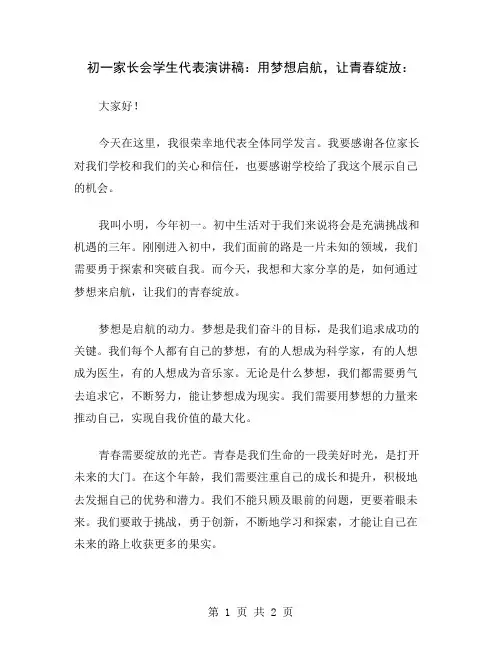 初一家长会学生代表演讲稿：用梦想启航，让青春绽放：

大家好！

今天在这里，我很荣幸地代表全体同学发言。我要感谢各位家长对我们学校和我们的关心和信任，也要感谢学校给了我这个展示自己的机会。

我叫小明，今年初一。初中生活对于我们来说将会是充满挑战和机遇的三年。刚刚进入初中，我们面前的路是一片未知的领域，我们需要勇于探索和突破自我。而今天，我想和大家分享的是，如何通过梦想来启航，让我们的青春绽放。

梦想是启航的动力。梦想是我们奋斗的目标，是我们追求成功的关键。我们每个人都有自己的梦想，有的人想成为科学家，有的人想成为医生，有的人想成为音乐家。无论是什么梦想，我们都需要勇气去追求它，不断努力，能让梦想成为现实。我们需要用梦想的力量来推动自己，实现自我价值的最大化。

青春需要绽放的光芒。青春是我们生命的一段美好时光，是打开未来的大门。在这个年龄，我们需要注重自己的成长和提升，积极地去发掘自己的优势和潜力。我们不能只顾及眼前的问题，更要着眼未来。我们要敢于挑战，勇于创新，不断地学习和探索，才能让自己在未来的路上收获更多的果实。

第 1 页 共 2 页